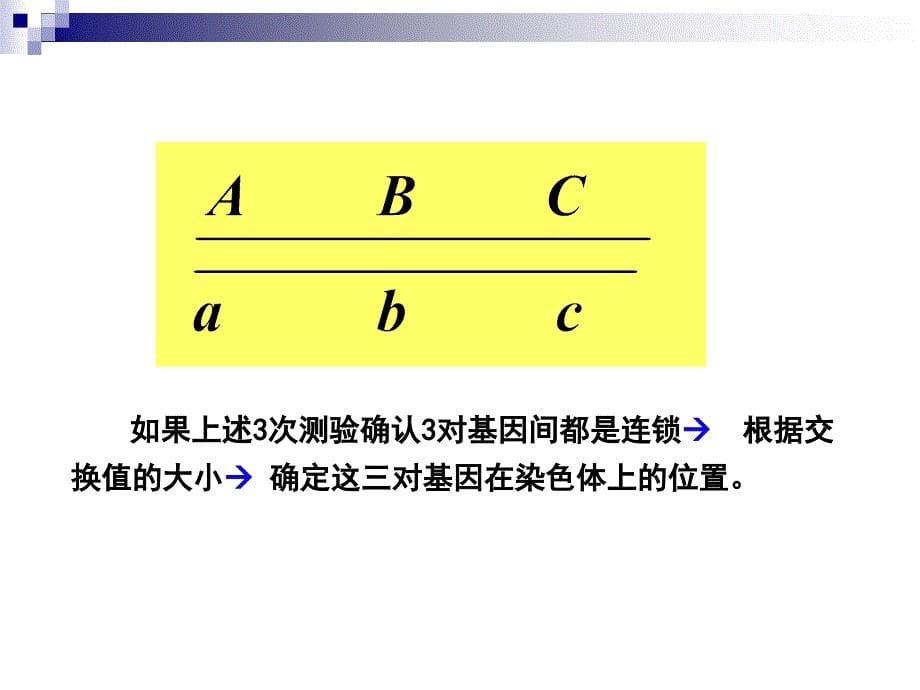 A B C

a b c

如果上述3次测验确认3对基因间都是连锁→ 根据交换值的大小→ 确定这三对基因在染色体上的位置。